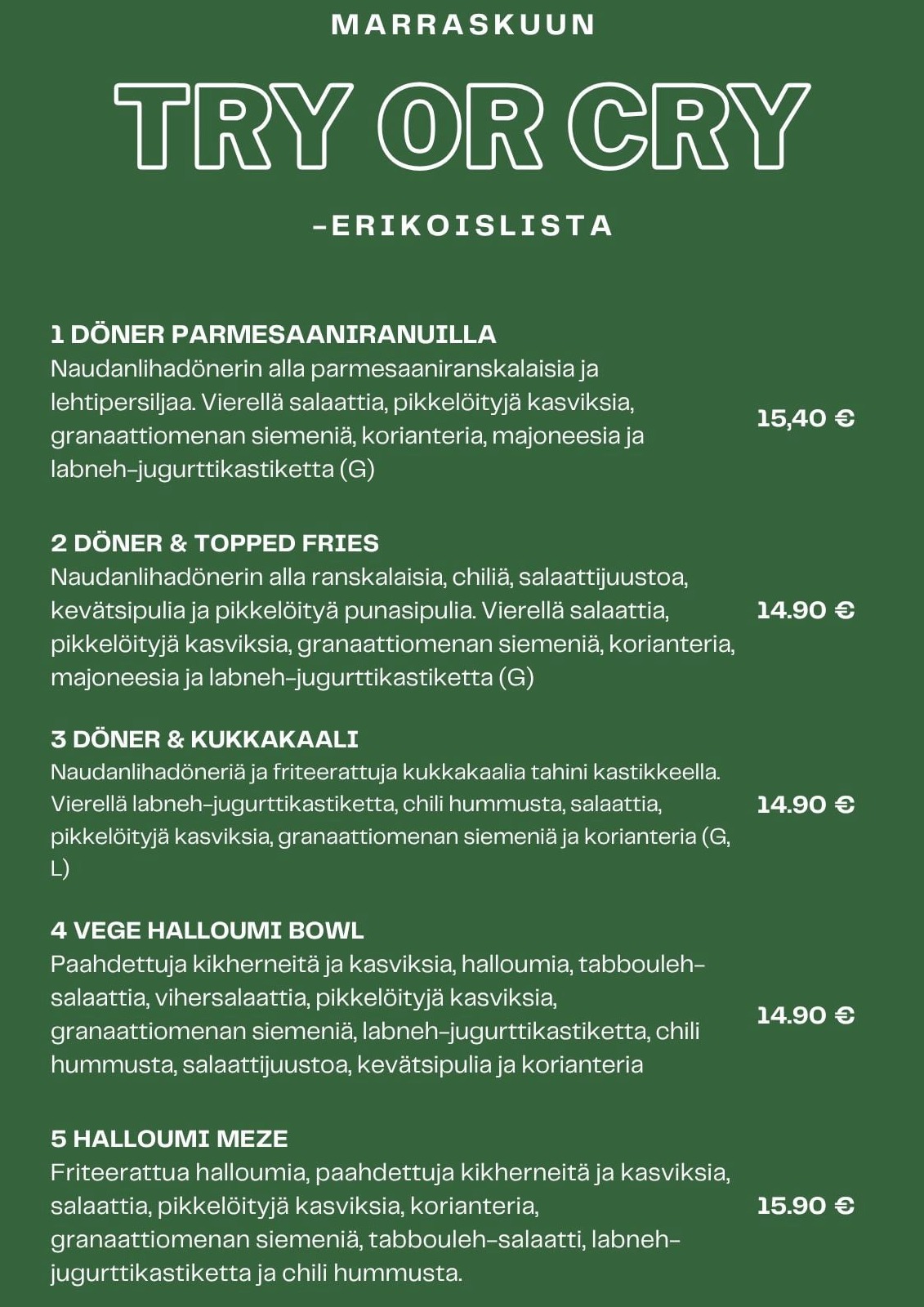 MARRASKUUN

TRY OR CRY

-ERIKOISLISTA

1 DÖNER PARMESAANIRANUILLA
Naudanlihadönerin alla parmesaaniranskalaisia ja lehtipersiljaa. Vierellä salaattia, pikkelöityjä kasviksia, granaattiomenan siemeniä, korianteria, majoneesia ja labneh-jugurttikastiketta (G)

15,40 €

2 DÖNER & TOPPED FRIES
Naudanlihadönerin alla ranskalaisia, chiliä, salaattijuustoa, kevätsipulia ja pikkelöityä punasipulia. Vierellä salaattia, pikkelöityjä kasviksia, granaattiomenan siemeniä, korianteria, majoneesia ja labneh-jugurttikastiketta (G)

14.90 €

3 DÖNER & KUKKAKAALI
Naudanlihadöneriä ja friteerattuja kukkakaalia tahini kastikkeella. Vierellä labneh-jugurttikastiketta, chili hummusta, salaattia, pikkelöityjä kasviksia, granaattiomenan siemeniä ja korianteria (G, L)

14.90 €

4 VEGE HALLOUMI BOWL
Paahdettuja kikherneitä ja kasviksia, halloumia, tabbouleh-salaattia, vihersalaattia, pikkelöityjä kasviksia, granaattiomenan siemeniä, labneh-jugurttikastiketta, chili hummusta, salaattijuustoa, kevätsipulia ja korianteria

14.90 €

5 HALLOUMI MEZE
Friteerattua halloumia, paahdettuja kikherneitä ja kasviksia, salaattia, pikkelöityjä kasviksia, korianteria, granaattiomenan siemeniä, tabbouleh-salaatti, labneh-jugurttikastiketta ja chili hummusta.

15.90 €